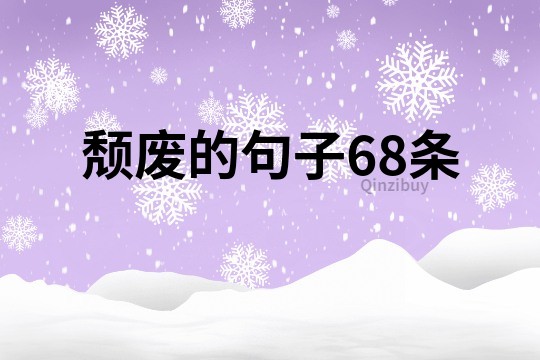 颓废的句子68条

Qinzibuy